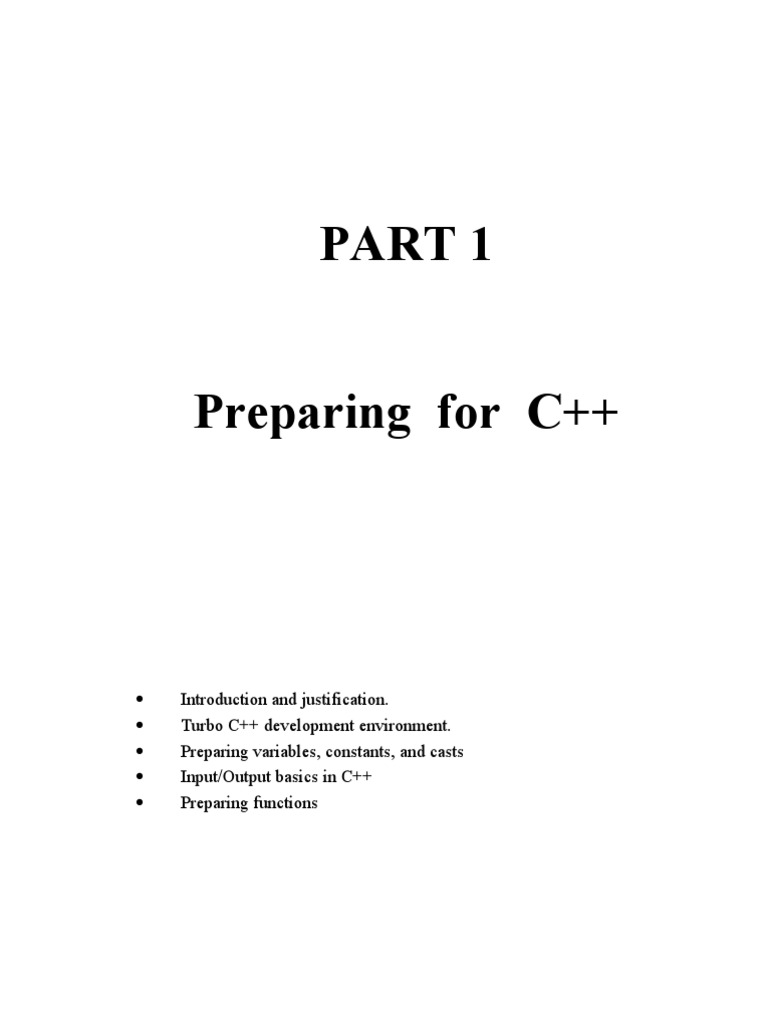 PART 1

Preparing for C++

• Introduction and justification.
• Turbo C++ development environment.
• Preparing variables, constants, and casts
• Input/Output basics in C++
• Preparing functions